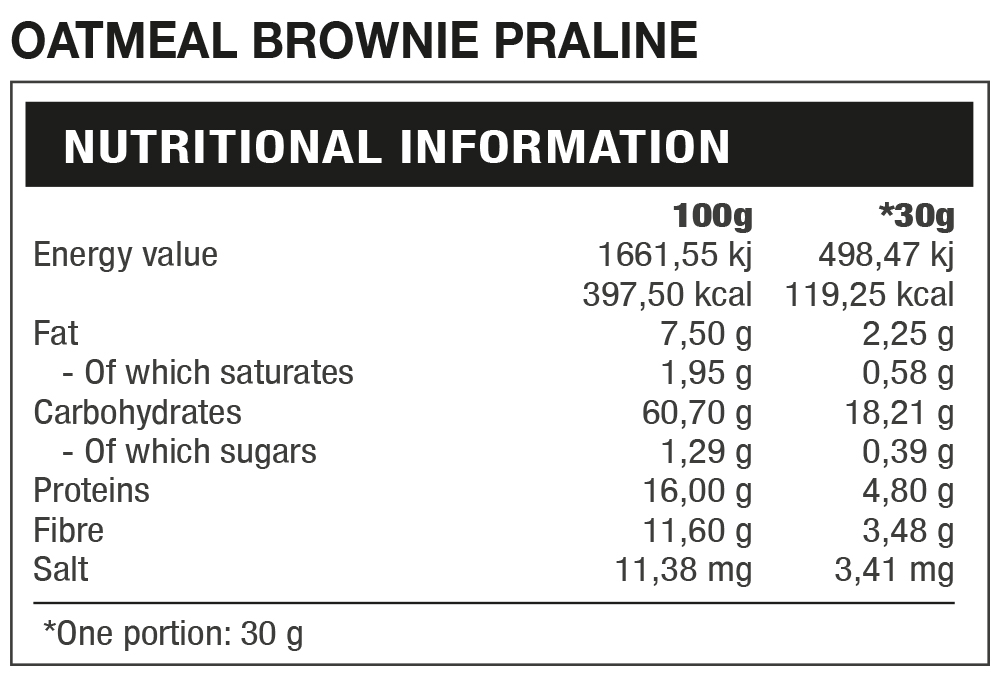 OATMEAL BROWNIE PRALINE

NUTRITIONAL INFORMATION

|  | 100g | *30g |
|---|---|---|
| Energy value | 1661,55 kj | 498,47 kj |
|  | 397,50 kcal | 119,25 kcal |
| Fat | 7,50 g | 2,25 g |
| - Of which saturates | 1,95 g | 0,58 g |
| Carbohydrates | 60,70 g | 18,21 g |
| - Of which sugars | 1,29 g | 0,39 g |
| Proteins | 16,00 g | 4,80 g |
| Fibre | 11,60 g | 3,48 g |
| Salt | 11,38 mg | 3,41 mg |

*One portion: 30 g